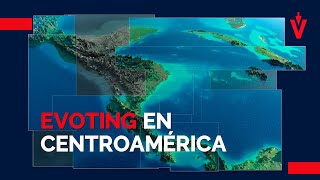 EVOTING EN CENTROAMÉRICA